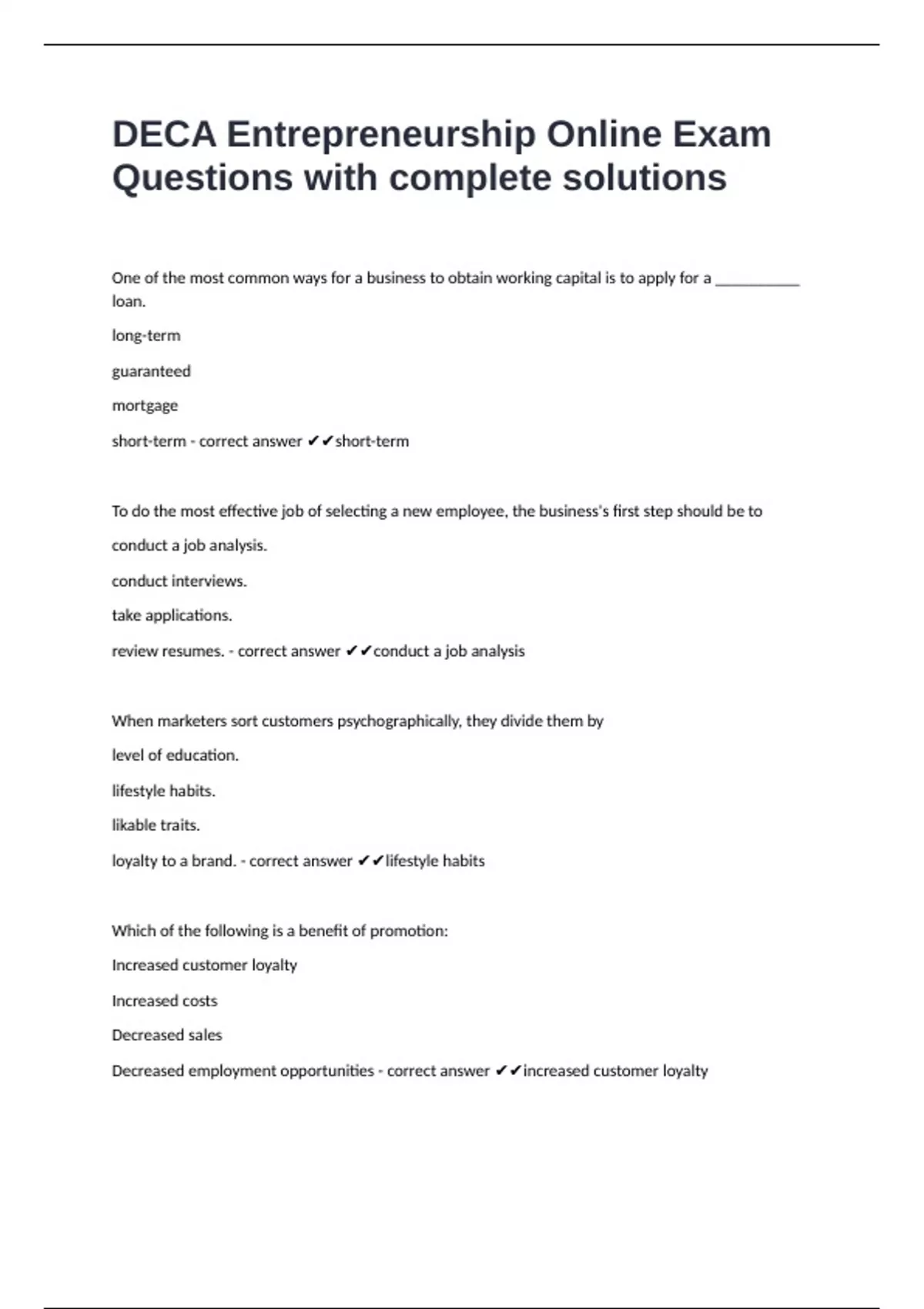 DECA Entrepreneurship Online Exam Questions with complete solutions

One of the most common ways for a business to obtain working capital is to apply for a __________ loan.

long-term

guaranteed

mortgage

short-term - correct answer ✔✔short-term

To do the most effective job of selecting a new employee, the business's first step should be to

conduct a job analysis.

conduct interviews.

take applications.

review resumes. - correct answer ✔✔conduct a job analysis

When marketers sort customers psychographically, they divide them by

level of education.

lifestyle habits.

likable traits.

loyalty to a brand. - correct answer ✔✔lifestyle habits

Which of the following is a benefit of promotion:

Increased customer loyalty

Increased costs

Decreased sales

Decreased employment opportunities - correct answer ✔✔increased customer loyalty